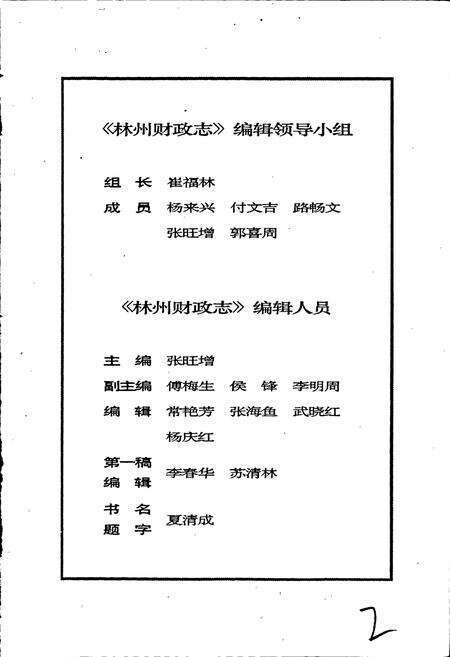 《林州财政志》编辑领导小组

组　长　崔福林

成　员　杨来兴　付文吉　路畅文

张旺增　郭喜周

《林州财政志》编辑人员

主　编　张旺增

副主编　傅梅生　侯　锋　李明周

编　辑　常艳芳　张海鱼　武晓红

杨庆红

第一稿编　辑　李春华　苏清林

书　名题　字　夏清成

2